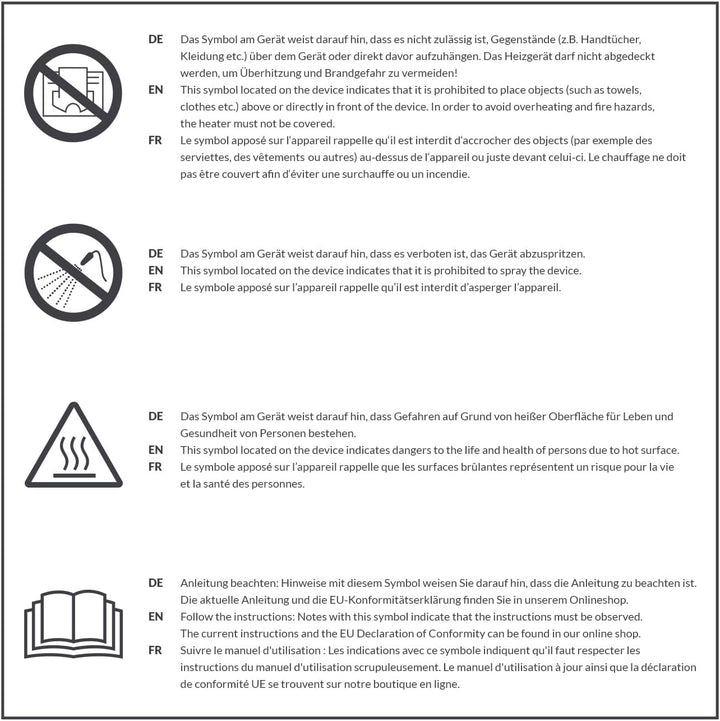 DE Das Symbol am Gerät weist darauf hin, dass es nicht zulässig ist, Gegenstände (z.B. Handtücher, Kleidung etc.) über dem Gerät oder direkt davor aufzuhängen. Das Heizgerät darf nicht abgedeckt werden, um Überhitzung und Brandgefahr zu vermeiden!

EN This symbol located on the device indicates that it is prohibited to place objects (such as towels, clothes etc.) above or directly in front of the device. In order to avoid overheating and fire hazards, the heater must not be covered.

FR Le symbol apposé sur l'appareil rappelle qu'il est interdit d'accrocher des objects (par exemple des serviettes, des vêtements ou autres) au-dessus de l'appareil ou juste devant celui-ci. Le chauffage ne doit pas être couvert afin d'éviter une surchauffe ou un incendie.

DE Das Symbol am Gerät weist darauf hin, dass es verboten ist, das Gerät abzuspritzen.

EN This symbol located on the device indicates that it is prohibited to spray the device.

FR Le symbole apposé sur l'appareil rappelle qu'il est interdit d'asperger l'appareil.

DE Das Symbol am Gerät weist darauf hin, dass Gefahren auf Grund von heißer Oberfläche für Leben und Gesundheit von Personen bestehen.

EN This symbol located on the device indicates dangers to the life and health of persons due to hot surface.

FR Le symbole apposé sur l'appareil rappelle que les surfaces brûlantes représentent un risque pour la vie et la santé des personnes.

DE Anleitung beachten: Hinweise mit diesem Symbol weisen Sie darauf hin, dass die Anleitung zu beachten ist. Die aktuelle Anleitung und die EU-Konformitätserklärung finden Sie in unserem Onlineshop.

EN Follow the instructions: Notes with this symbol indicate that the instructions must be observed. The current instructions and the EU Declaration of Conformity can be found in our online shop.

FR Suivre le manuel d'utilisation : Les indications avec ce symbole indiquent qu'il faut respecter les instructions du manuel d'utilisation scrupuleusement. Le manuel d'utilisation à jour ainsi que la déclaration de conformité UE se trouvent sur notre boutique en ligne.